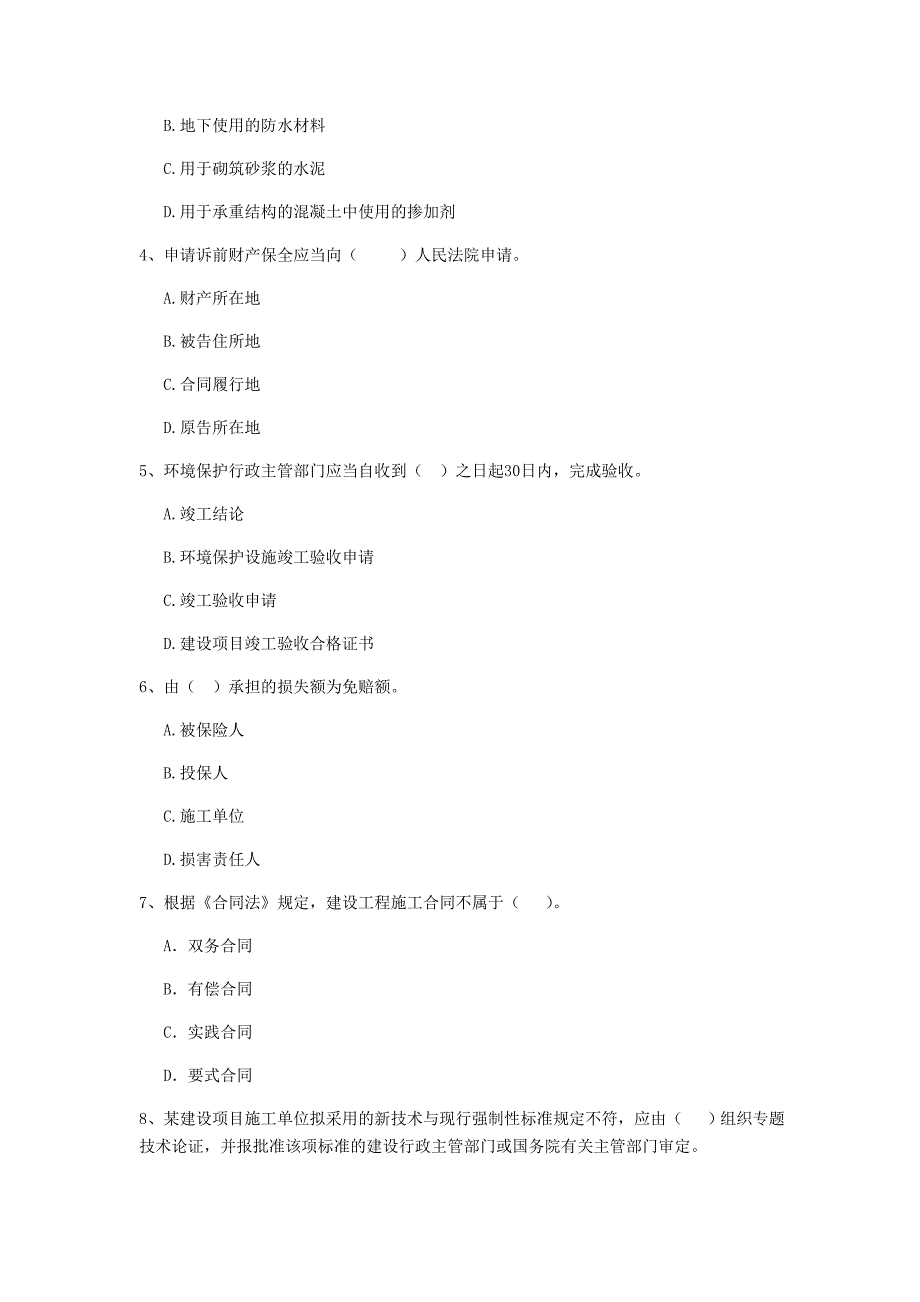 B. 地下使用的防水材料

C. 用于砌筑砂浆的水泥

D. 用于承重结构的混凝土中使用的掺加剂

4、申请诉前财产保全应当向（　　）人民法院申请。

A. 财产所在地

B. 被告住所地

C. 合同履行地

D. 原告所在地

5、环境保护行政主管部门应当自收到（　）之日起30日内，完成验收。

A. 竣工结论

B. 环境保护设施竣工验收申请

C. 竣工验收申请

D. 建设项目竣工验收合格证书

6、由（　）承担的损失额为免赔额。

A. 被保险人

B. 投保人

C. 施工单位

D. 损害责任人

7、根据《合同法》规定，建设工程施工合同不属于（　）。

A. 双务合同

B. 有偿合同

C. 实践合同

D. 要式合同

8、某建设项目施工单位拟采用的新技术与现行强制性标准规定不符，应由（　）组织专题技术论证，并报批准该项标准的建设行政主管部门或国务院有关主管部门审定。